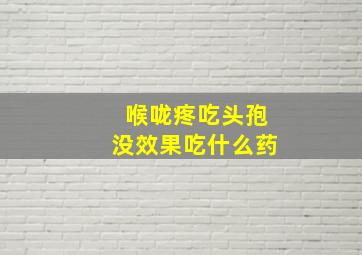 喉咙疼吃头孢
没效果吃什么药